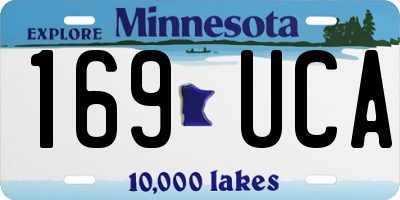 EXPLORE Minnesota

169 UCA

10,000 lakes